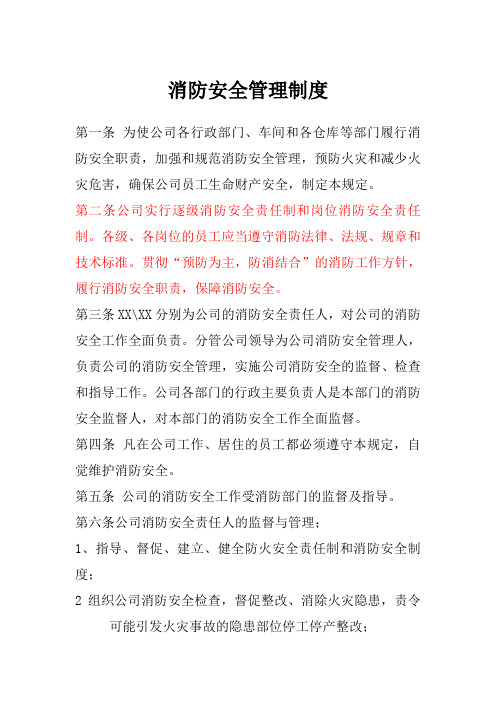 消防安全管理制度

第一条 为使公司各行政部门、车间和各仓库等部门履行消防安全职责，加强和规范消防安全管理，预防火灾和减少火灾危害，确保公司员工生命财产安全，制定本规定。

第二条公司实行逐级消防安全责任制和岗位消防安全责任制。各级、各岗位的员工应当遵守消防法律、法规、规章和技术标准。贯彻“预防为主，防消结合”的消防工作方针，履行消防安全职责，保障消防安全。

第三条 XX\XX 分别为公司的消防安全责任人，对公司的消防安全工作全面负责。分管公司领导为公司消防安全管理人，负责公司的消防安全管理，实施公司消防安全的监督、检查和指导工作。公司各部门的行政主要负责人是本部门的消防安全监督人，对本部门的消防安全工作全面监督。

第四条 凡在公司工作、居住的员工都必须遵守本规定，自觉维护消防安全。

第五条 公司的消防安全工作受消防部门的监督及指导。

第六条公司消防安全责任人的监督与管理；

1、指导、督促、建立、健全防火安全责任制和消防安全制度；

2 组织公司消防安全检查，督促整改、消除火灾隐患，责令可能引发火灾事故的隐患部位停工停产整改；